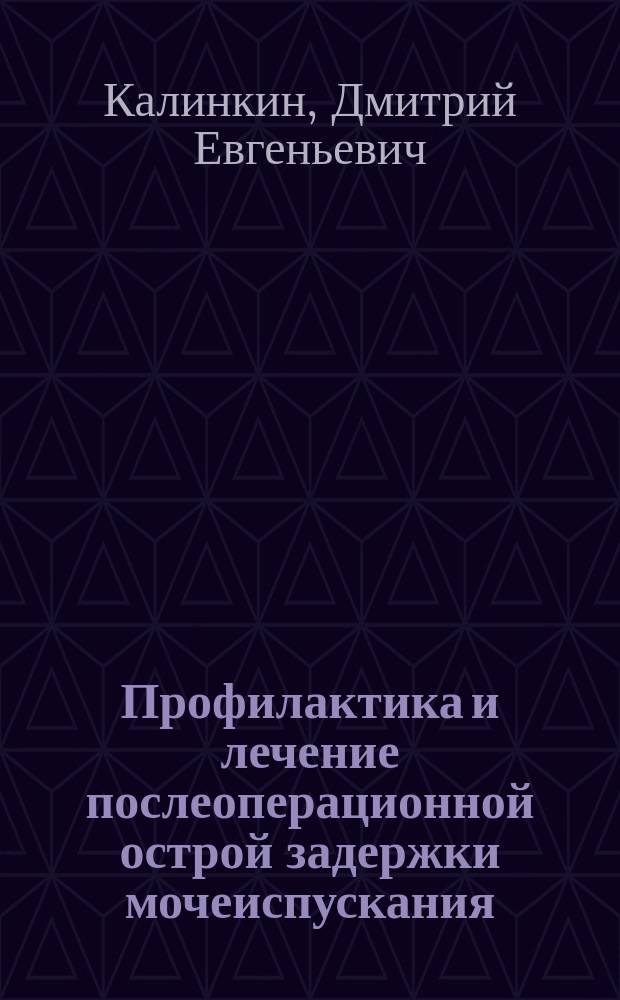 Калинкин, Дмитрий Евгеньевич

Профилактика и лечение послеоперационной острой задержки мочеиспускания